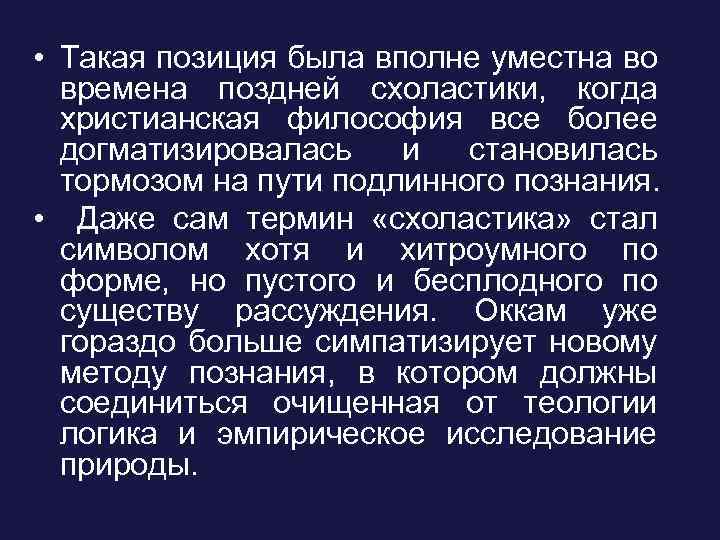 • Такая позиция была вполне уместна во времена поздней схоластики, когда христианская философия все более догматизировалась и становилась тормозом на пути подлинного познания.

• Даже сам термин «схоластика» стал символом хотя и хитроумного по форме, но пустого и бесплодного по существу рассуждения. Оккам уже гораздо больше симпатизирует новому методу познания, в котором должны соединиться очищенная от теологии логика и эмпирическое исследование природы.